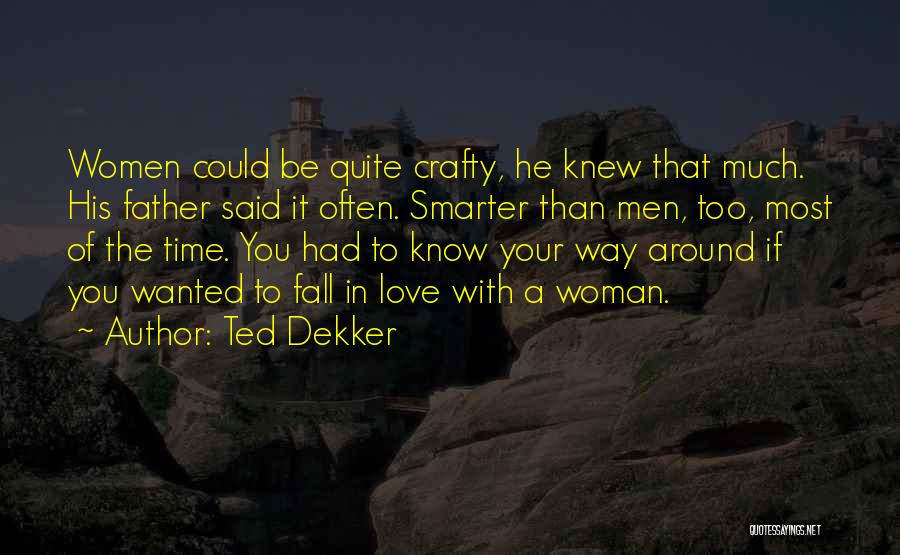 Women could be quite crafty, he knew that much. His father said it often. Smarter than men, too, most of the time. You had to know your way around if you wanted to fall in love with a woman.
~ Author: Ted Dekker

QUOTESSAYINGS.NET